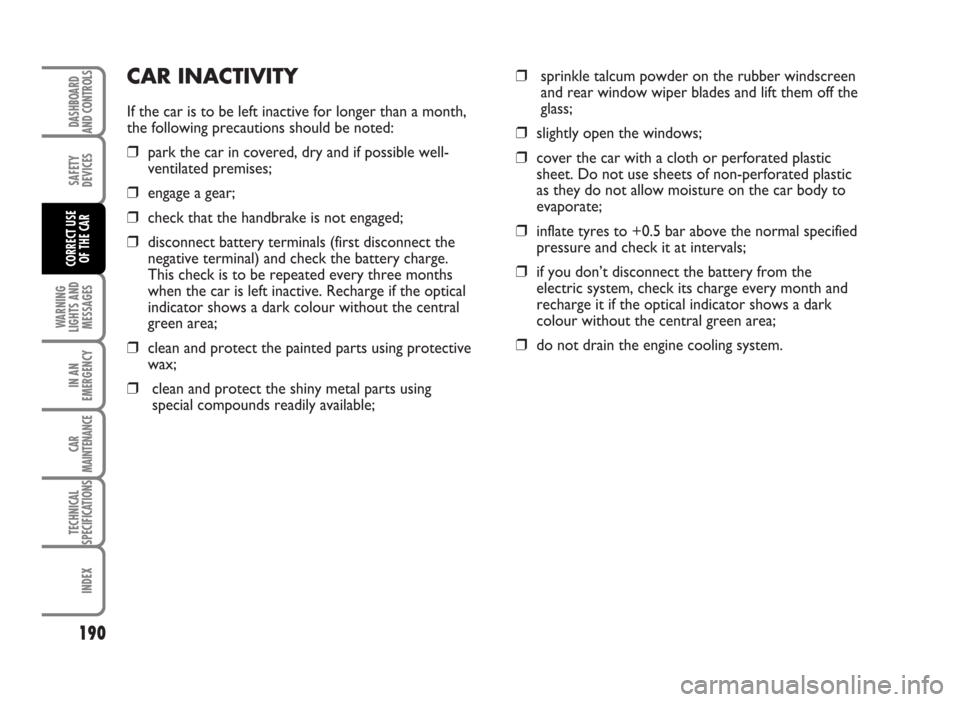 DASHBOARD AND CONTROLS

SAFETY DEVICES

CORRECT USE OF THE CAR

WARNING LIGHTS AND MESSAGES

IN AN EMERGENCY

CAR MAINTENANCE

TECHNICAL SPECIFICATIONS

INDEX

190

CAR INACTIVITY

If the car is to be left inactive for longer than a month, the following precautions should be noted:

❒ park the car in covered, dry and if possible well-ventilated premises;

❒ engage a gear;

❒ check that the handbrake is not engaged;

❒ disconnect battery terminals (first disconnect the negative terminal) and check the battery charge. This check is to be repeated every three months when the car is left inactive. Recharge if the optical indicator shows a dark colour without the central green area;

❒ clean and protect the painted parts using protective wax;

❒ clean and protect the shiny metal parts using special compounds readily available;

❒ sprinkle talcum powder on the rubber windscreen and rear window wiper blades and lift them off the glass;

❒ slightly open the windows;

❒ cover the car with a cloth or perforated plastic sheet. Do not use sheets of non-perforated plastic as they do not allow moisture on the car body to evaporate;

❒ inflate tyres to +0.5 bar above the normal specified pressure and check it at intervals;

❒ if you don't disconnect the battery from the electric system, check its charge every month and recharge it if the optical indicator shows a dark colour without the central green area;

❒ do not drain the engine cooling system.

carmanualsonline.info